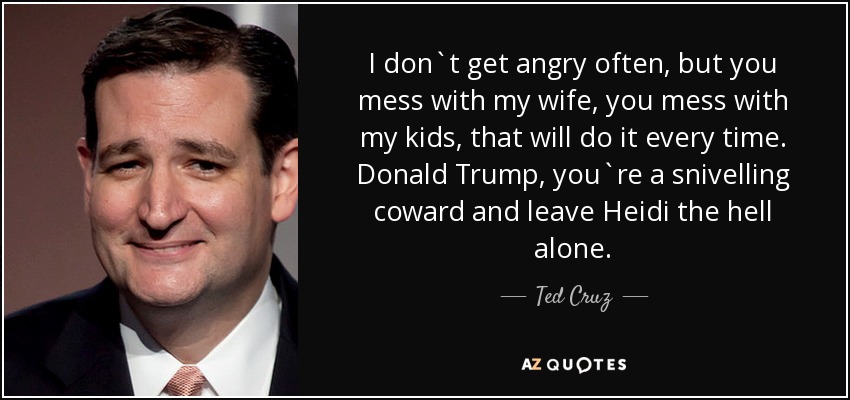 I don`t get angry often, but you mess with my wife, you mess with my kids, that will do it every time. Donald Trump, you`re a snivelling coward and leave Heidi the hell alone.

— Ted Cruz —

AZ QUOTES